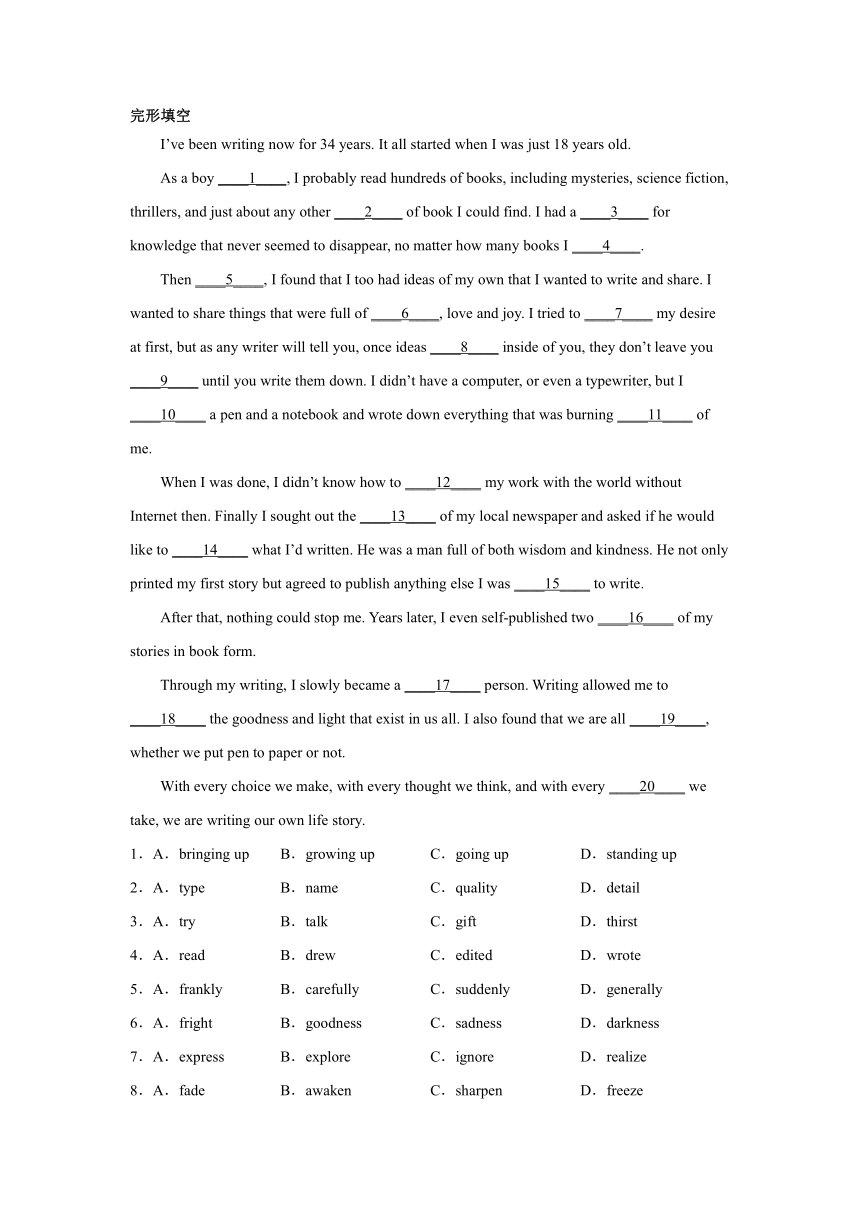 完形填空

I’ve been writing now for 34 years. It all started when I was just 18 years old.

As a boy ____1____, I probably read hundreds of books, including mysteries, science fiction, thrillers, and just about any other ____2____ of book I could find. I had a ____3____ for knowledge that never seemed to disappear, no matter how many books I ____4____.

Then ____5____, I found that I too had ideas of my own that I wanted to write and share. I wanted to share things that were full of ____6____, love and joy. I tried to ____7____ my desire at first, but as any writer will tell you, once ideas ____8____ inside of you, they don’t leave you ____9____ until you write them down. I didn’t have a computer, or even a typewriter, but I ____10____ a pen and a notebook and wrote down everything that was burning ____11____ of me.

When I was done, I didn’t know how to ____12____ my work with the world without Internet then. Finally I sought out the ____13____ of my local newspaper and asked if he would like to ____14____ what I’d written. He was a man full of both wisdom and kindness. He not only printed my first story but agreed to publish anything else I was ____15____ to write.

After that, nothing could stop me. Years later, I even self-published two ____16____ of my stories in book form.

Through my writing, I slowly became a ____17____ person. Writing allowed me to ____18____ the goodness and light that exist in us all. I also found that we are all ____19____, whether we put pen to paper or not.

With every choice we make, with every thought we think, and with every ____20____ we take, we are writing our own life story.

1．A．bringing up B．growing up C．going up D．standing up

2．A．type B．name C．quality D．detail

3．A．try B．talk C．gift D．thirst

4．A．read B．drew C．edited D．wrote

5．A．frankly B．carefully C．suddenly D．generally

6．A．fright B．goodness C．sadness D．darkness

7．A．express B．explore C．ignore D．realize

8．A．fade B．awaken C．sharpen D．freeze